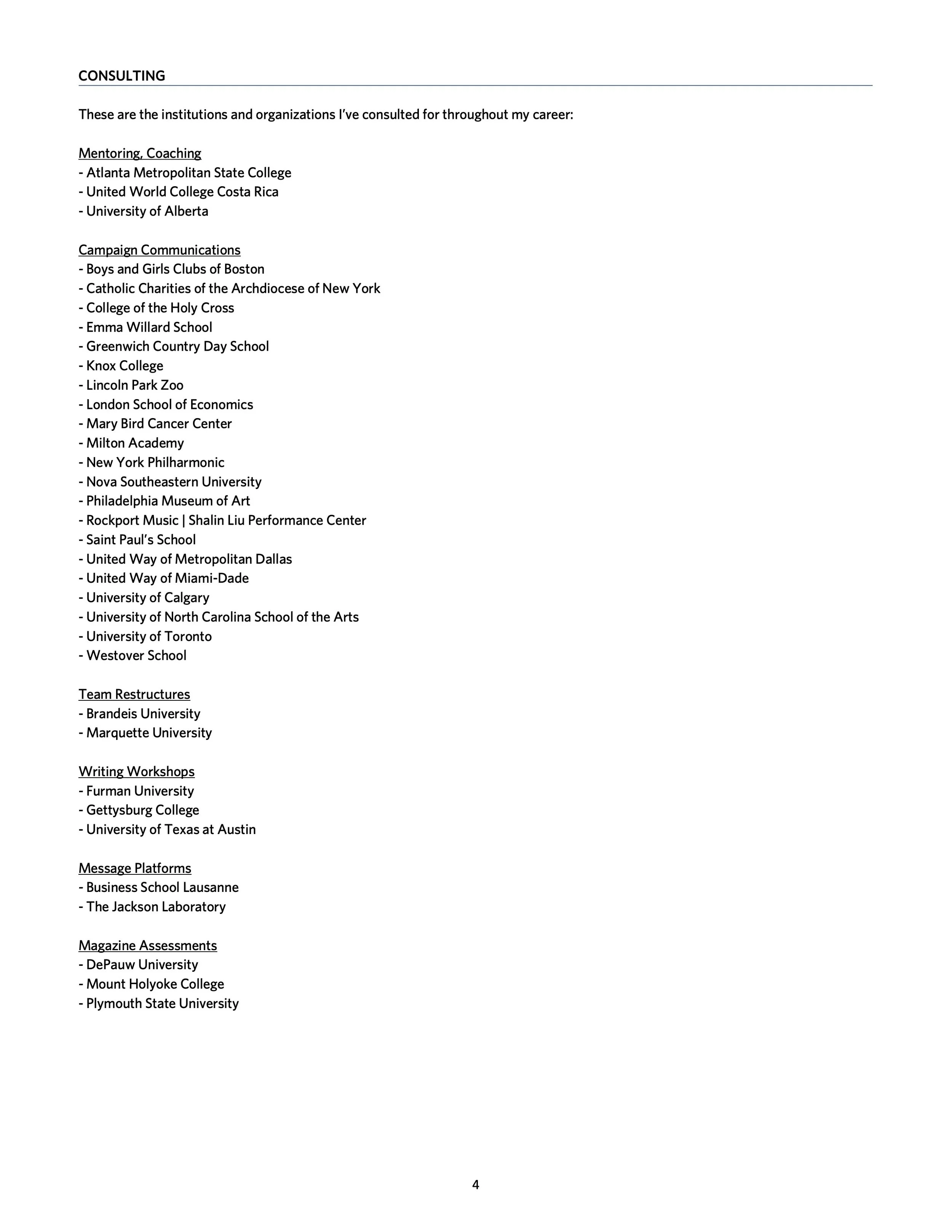 CONSULTING

These are the institutions and organizations I've consulted for throughout my career:

Mentoring, Coaching
- Atlanta Metropolitan State College
- United World College Costa Rica
- University of Alberta

Campaign Communications
- Boys and Girls Clubs of Boston
- Catholic Charities of the Archdiocese of New York
- College of the Holy Cross
- Emma Willard School
- Greenwich Country Day School
- Knox College
- Lincoln Park Zoo
- London School of Economics
- Mary Bird Cancer Center
- Milton Academy
- New York Philharmonic
- Nova Southeastern University
- Philadelphia Museum of Art
- Rockport Music | Shalin Liu Performance Center
- Saint Paul's School
- United Way of Metropolitan Dallas
- United Way of Miami-Dade
- University of Calgary
- University of North Carolina School of the Arts
- University of Toronto
- Westover School

Team Restructures
- Brandeis University
- Marquette University

Writing Workshops
- Furman University
- Gettysburg College
- University of Texas at Austin

Message Platforms
- Business School Lausanne
- The Jackson Laboratory

Magazine Assessments
- DePauw University
- Mount Holyoke College
- Plymouth State University

4